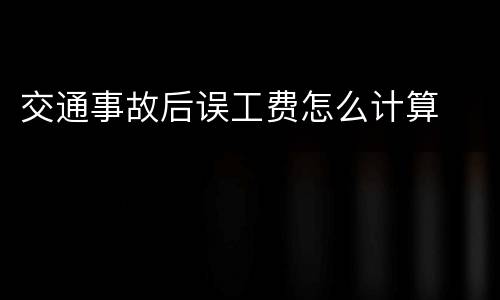 交通事故后误工费怎么计算